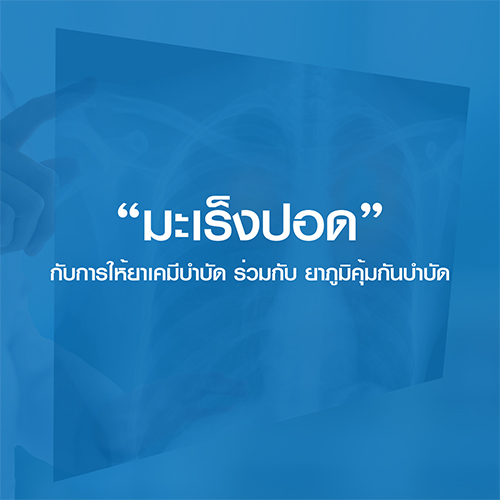 “มะเร็งปอด”

กับการให้ยาเคมีบำบัด ร่วมกับ ยาภูมิคุ้มกันบำบัด